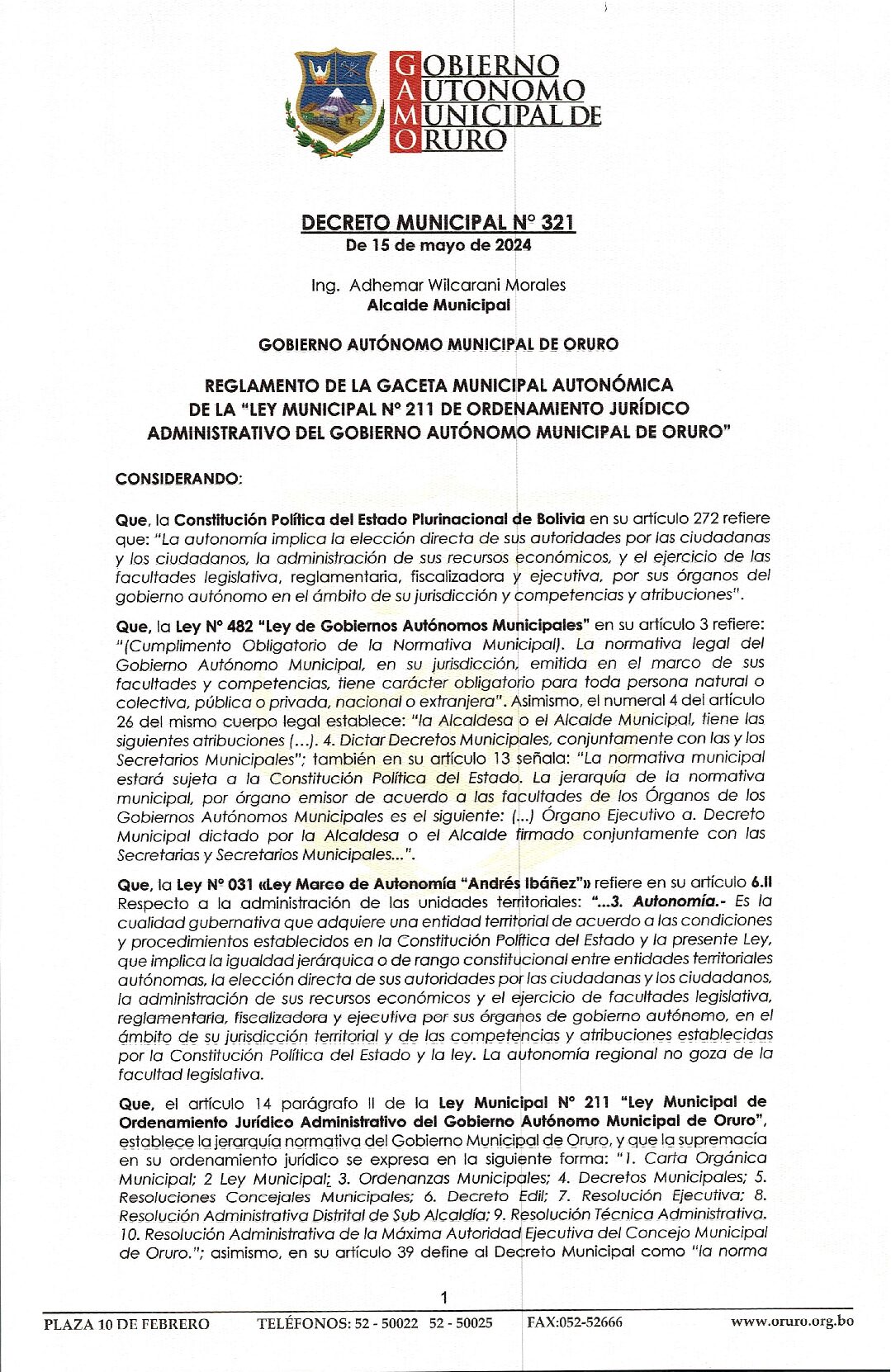 GOBIERNO AUTONOMO MUNICIPAL DE ORURO

DECRETO MUNICIPAL N° 321
De 15 de mayo de 2024

Ing. Adhemar Wilcarani Morales
Alcalde Municipal

GOBIERNO AUTÓNOMO MUNICIPAL DE ORURO

REGLAMENTO DE LA GACETA MUNICIPAL AUTONÓMICA DE LA "LEY MUNICIPAL N° 211 DE ORDENAMIENTO JURÍDICO ADMINISTRATIVO DEL GOBIERNO AUTÓNOMO MUNICIPAL DE ORURO"

CONSIDERANDO:

Que, la Constitución Política del Estado Plurinacional de Bolivia en su artículo 272 refiere que: "La autonomía implica la elección directa de sus autoridades por las ciudadanas y los ciudadanos, la administración de sus recursos económicos, y el ejercicio de las facultades legislativa, reglamentaria, fiscalizadora y ejecutiva, por sus órganos del gobierno autónomo en el ámbito de su jurisdicción y competencias y atribuciones".

Que, la Ley N° 482 "Ley de Gobiernos Autónomos Municipales" en su artículo 3 refiere: "(Cumplimento Obligatorio de la Normativa Municipal). La normativa legal del Gobierno Autónomo Municipal, en su jurisdicción, emitida en el marco de sus facultades y competencias, tiene carácter obligatorio para toda persona natural o colectiva, pública o privada, nacional o extranjera". Asimismo, el numeral 4 del artículo 26 del mismo cuerpo legal establece: "la Alcaldesa o el Alcalde Municipal, tiene las siguientes atribuciones (...). 4. Dictar Decretos Municipales, conjuntamente con las y los Secretarios Municipales"; también en su artículo 13 señala: "La normativa municipal estará sujeta a la Constitución Política del Estado. La jerarquía de la normativa municipal, por órgano emisor de acuerdo a las facultades de los Órganos de los Gobiernos Autónomos Municipales es el siguiente: (...) Órgano Ejecutivo a. Decreto Municipal dictado por la Alcaldesa o el Alcalde firmado conjuntamente con las Secretarias y Secretarios Municipales...".

Que, la Ley N° 031 «Ley Marco de Autonomía "Andrés Ibáñez"» refiere en su artículo 6.II Respecto a la administración de las unidades territoriales: "...3. Autonomía.- Es la cualidad gubernativa que adquiere una entidad territorial de acuerdo a las condiciones y procedimientos establecidos en la Constitución Política del Estado y la presente Ley, que implica la igualdad jerárquica o de rango constitucional entre entidades territoriales autónomas, la elección directa de sus autoridades por las ciudadanas y los ciudadanos, la administración de sus recursos económicos y el ejercicio de facultades legislativa, reglamentaria, fiscalizadora y ejecutiva por sus órganos de gobierno autónomo, en el ámbito de su jurisdicción territorial y de las competencias y atribuciones establecidas por la Constitución Política del Estado y la ley. La autonomía regional no goza de la facultad legislativa.

Que, el artículo 14 parágrafo II de la Ley Municipal N° 211 "Ley Municipal de Ordenamiento Jurídico Administrativo del Gobierno Autónomo Municipal de Oruro", establece la jerarquía normativa del Gobierno Municipal de Oruro, y que la supremacía en su ordenamiento jurídico se expresa en la siguiente forma: "1. Carta Orgánica Municipal; 2 Ley Municipal; 3. Ordenanzas Municipales; 4. Decretos Municipales; 5. Resoluciones Concejales Municipales; 6. Decreto Edil; 7. Resolución Ejecutiva; 8. Resolución Administrativa Distrital de Sub Alcaldía; 9. Resolución Técnica Administrativa. 10. Resolución Administrativa de la Máxima Autoridad Ejecutiva del Concejo Municipal de Oruro."; asimismo, en su artículo 39 define al Decreto Municipal como "la norma

1

PLAZA 10 DE FEBRERO   TELÉFONOS: 52 - 50022 52 - 50025   FAX:052-52666   www.oruro.org.bo